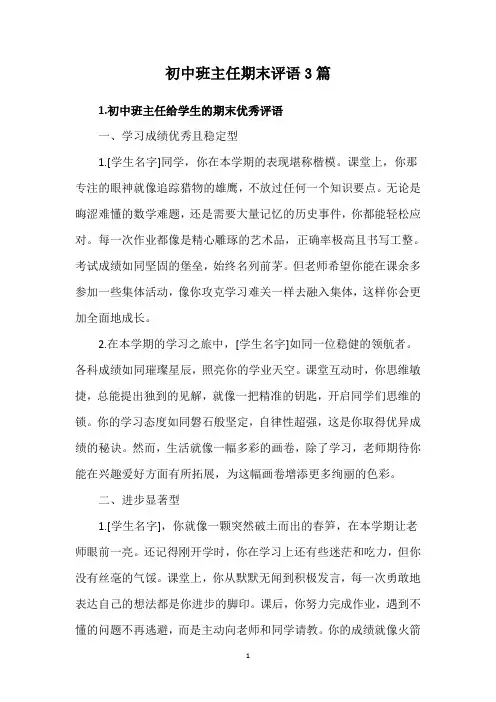 初中班主任期末评语 3 篇

1.初中班主任给学生的期末优秀评语

一、学习成绩优秀且稳定型

1.[学生名字]同学，你在本学期的表现堪称楷模。课堂上，你那专注的眼神就像追踪猎物的雄鹰，不放过任何一个知识要点。无论是晦涩难懂的数学难题，还是需要大量记忆的历史事件，你都能轻松应对。每一次作业都像是精心雕琢的艺术品，正确率极高且书写工整。考试成绩如同坚固的堡垒，始终名列前茅。但老师希望你能在课余多参加一些集体活动，像你攻克学习难关一样去融入集体，这样你会更加全面地成长。

2.在本学期的学习之旅中，[学生名字]如同一位稳健的领航者。各科成绩如同璀璨星辰，照亮你的学业天空。课堂互动时，你思维敏捷，总能提出独到的见解，就像一把精准的钥匙，开启同学们思维的锁。你的学习态度如同磐石般坚定，自律性超强，这是你取得优异成绩的秘诀。然而，生活就像一幅多彩的画卷，除了学习，老师期待你能在兴趣爱好方面有所拓展，为这幅画卷增添更多绚丽的色彩。

二、进步显著型

1.[学生名字]，你就像一颗突然破土而出的春笋，在本学期让老师眼前一亮。还记得刚开学时，你在学习上还有些迷茫和吃力，但你没有丝毫的气馁。课堂上，你从默默无闻到积极发言，每一次勇敢地表达自己的想法都是你进步的脚印。课后，你努力完成作业，遇到不懂的问题不再逃避，而是主动向老师和同学请教。你的成绩就像火箭

1